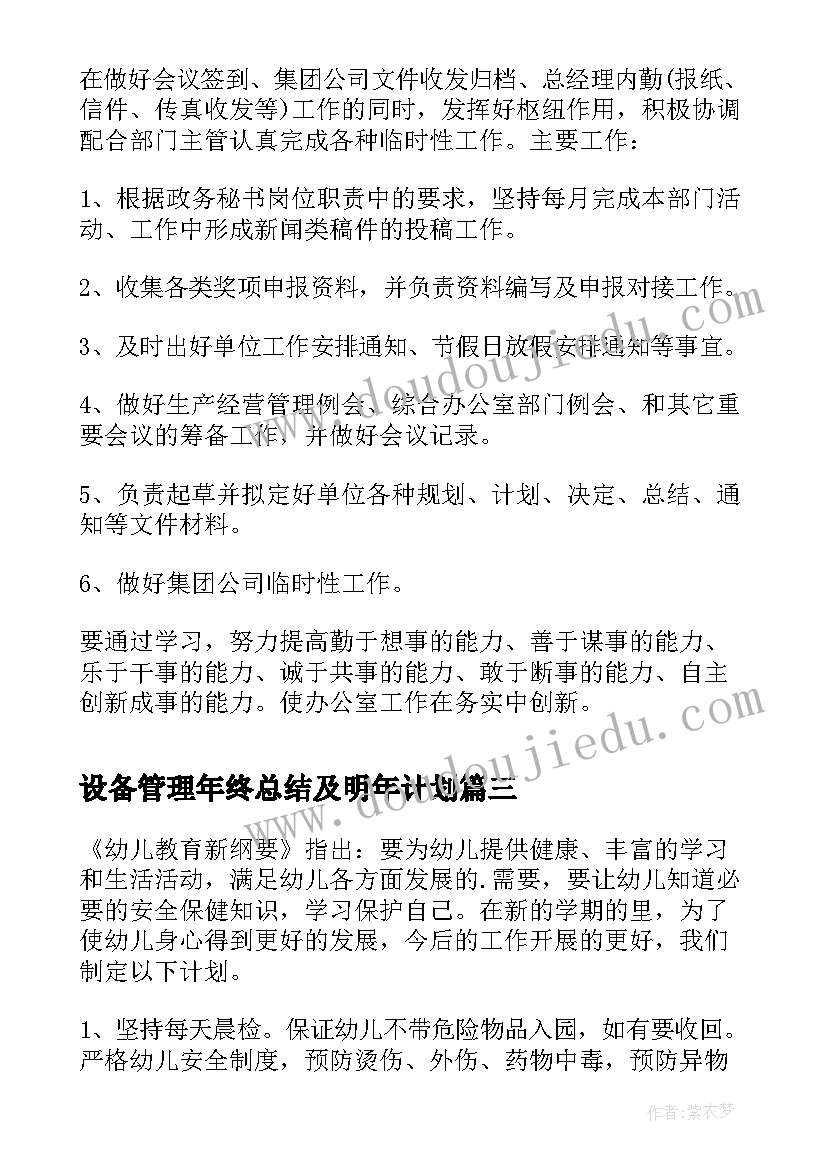 在做好会议签到、集团公司文件收发归档、总经理内勤(报纸、信件、传真收发等)工作的同时，发挥好枢纽作用，积极协调配合部门主管认真完成各种临时性工作。主要工作：

1、根据政务秘书岗位职责中的要求，坚持每月完成本部门活动、工作中形成新闻类稿件的投稿工作。

2、收集各类奖项申报资料，并负责资料编写及申报对接工作。

3、及时出好单位工作安排通知、节假日放假安排通知等事宜。

4、做好生产经营管理例会、综合办公室部门例会、和其它重要会议的筹备工作，并做好会议记录。

5、负责起草并拟定好单位各种规划、计划、决定、总结、通知等文件材料。

6、做好集团公司临时性工作。

要通过学习，努力提高勤于想事的能力、善于谋事的能力、乐于干事的能力、诚于共事的能力、敢于断事的能力、自主创新成事的能力。使办公室工作在务实中创新。

设备管理年终总结及明年计划篇三

《幼儿教育新纲要》指出：要为幼儿提供健康、丰富的学习和生活活动，满足幼儿各方面发展的.需要，要让幼儿知道必要的安全保健知识，学习保护自己。在新的学期的里，为了使幼儿身心得到更好的发展，今后的工作开展的更好，我们制定以下计划。

1、坚持每天晨检。保证幼儿不带危险物品入园，如有要收回。严格幼儿安全制度，预防烫伤、外伤、药物中毒，预防异物

www.doudoujiedu.com

作者：紫衣梦